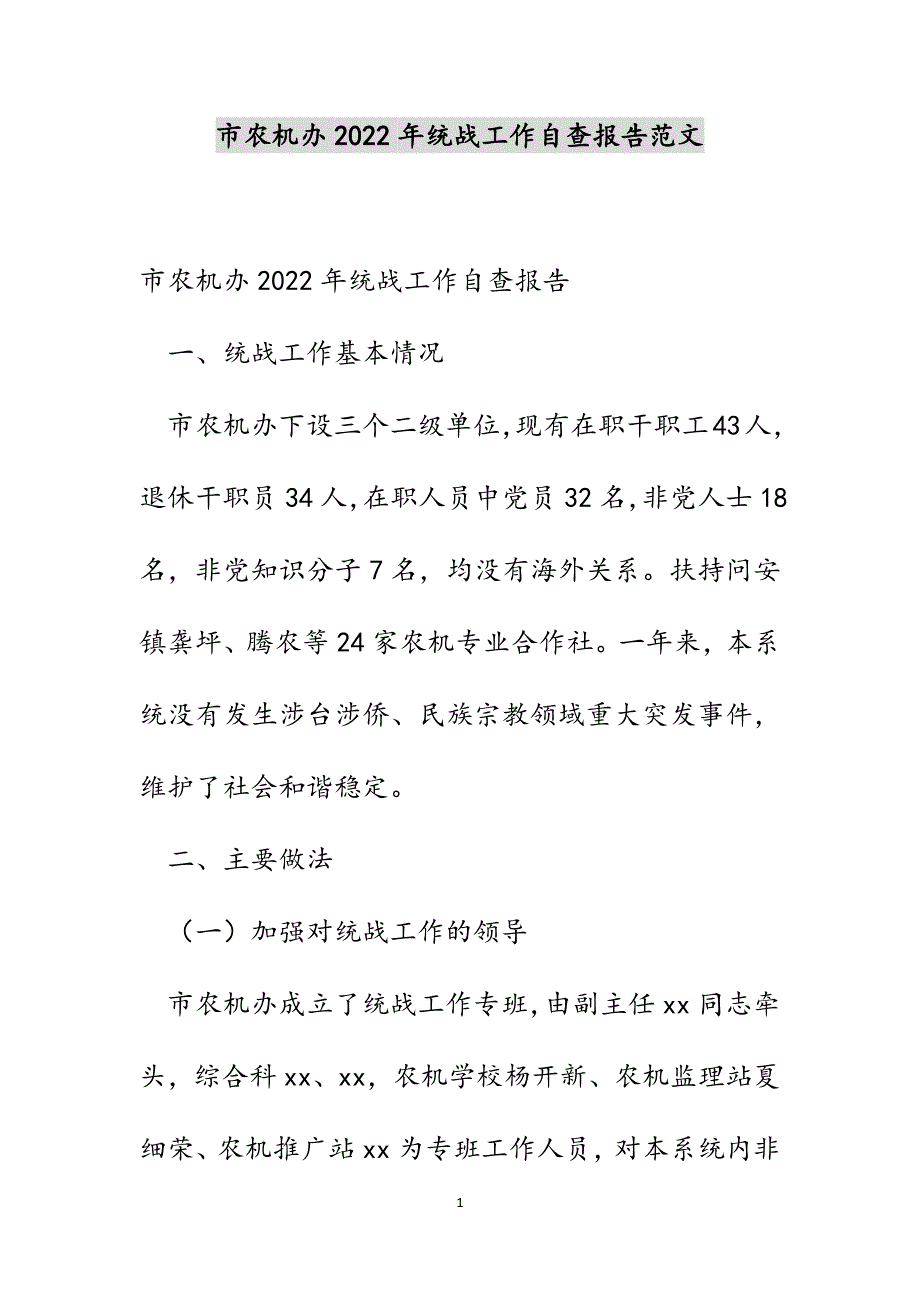 市农机办2022年统战工作自查报告范文

市农机办2022年统战工作自查报告

一、统战工作基本情况

市农机办下设三个二级单位，现有在职干职工43人，退休干职员34人，在职人员中党员32名，非党人士18名，非党知识分子7名，均没有海外关系。扶持问安镇龚坪、腾农等24家农机专业合作社。一年来，本系统没有发生涉台涉侨、民族宗教领域重大突发事件，维护了社会和谐稳定。

二、主要做法

（一）加强对统战工作的领导

市农机办成立了统战工作专班，由副主任xx同志牵头，综合科xx、xx，农机学校杨开新、农机监理站夏细荣、农机推广站xx为专班工作人员，对本系统内非

1